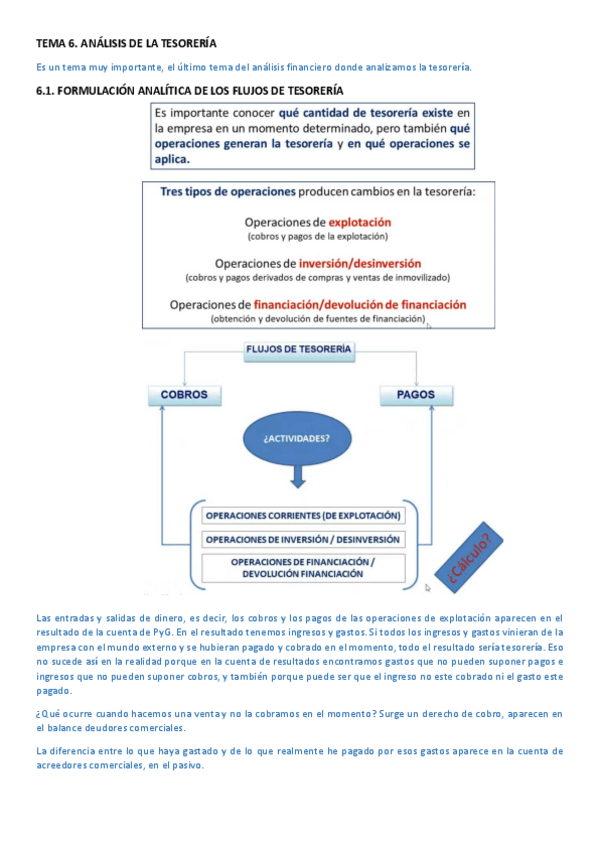 TEMA 6. ANÁLISIS DE LA TESORERÍA

Es un tema muy importante, el último tema del análisis financiero donde analizamos la tesorería.

6.1. FORMULACIÓN ANALÍTICA DE LOS FLUJOS DE TESORERÍA

Es importante conocer qué cantidad de tesorería existe en la empresa en un momento determinado, pero también qué operaciones generan la tesorería y en qué operaciones se aplica.

Tres tipos de operaciones producen cambios en la tesorería:

Operaciones de explotación
(cobros y pagos de la explotación)

Operaciones de inversión/desinversión
(cobros y pagos derivados de compras y ventas de inmovilizado)

Operaciones de financiación/devolución de financiación
(obtención y devolución de fuentes de financiación)

FLUJOS DE TESORERÍA

COBROS

PAGOS

¿ACTIVIDADES?

OPERACIONES CORRIENTES (DE EXPLOTACIÓN)

OPERACIONES DE INVERSIÓN / DESINVERSIÓN

OPERACIONES DE FINANCIACIÓN / DEVOLUCIÓN FINANCIACIÓN

¿Cálculo?

Las entradas y salidas de dinero, es decir, los cobros y los pagos de las operaciones de explotación aparecen en el resultado de la cuenta de PyG. En el resultado tenemos ingresos y gastos. Si todos los ingresos y gastos vinieran de la empresa con el mundo externo y se hubieran pagado y cobrado en el momento, todo el resultado sería tesorería. Eso no sucede así en la realidad porque en la cuenta de resultados encontramos gastos que no pueden suponer pagos e ingresos que no pueden suponer cobros, y también porque puede ser que el ingreso no este cobrado ni el gasto este pagado.

¿Qué ocurre cuando hacemos una venta y no la cobramos en el momento? Surge un derecho de cobro, aparecen en el balance deudores comerciales.

La diferencia entre lo que haya gastado y de lo que realmente he pagado por esos gastos aparece en la cuenta de acreedores comerciales, en el pasivo.